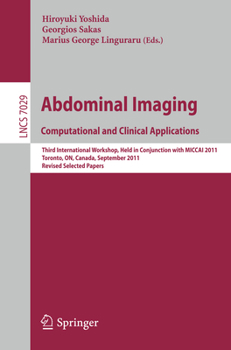 Hiroyuki Yoshida
Georgios Sakas
Marius George Linguraru (Eds.)

LNCS 7029

Abdominal Imaging

Computational and Clinical Applications

Third International Workshop, Held in Conjunction with MICCAI 2011
Toronto, ON, Canada, September 2011
Revised Selected Papers

Springer